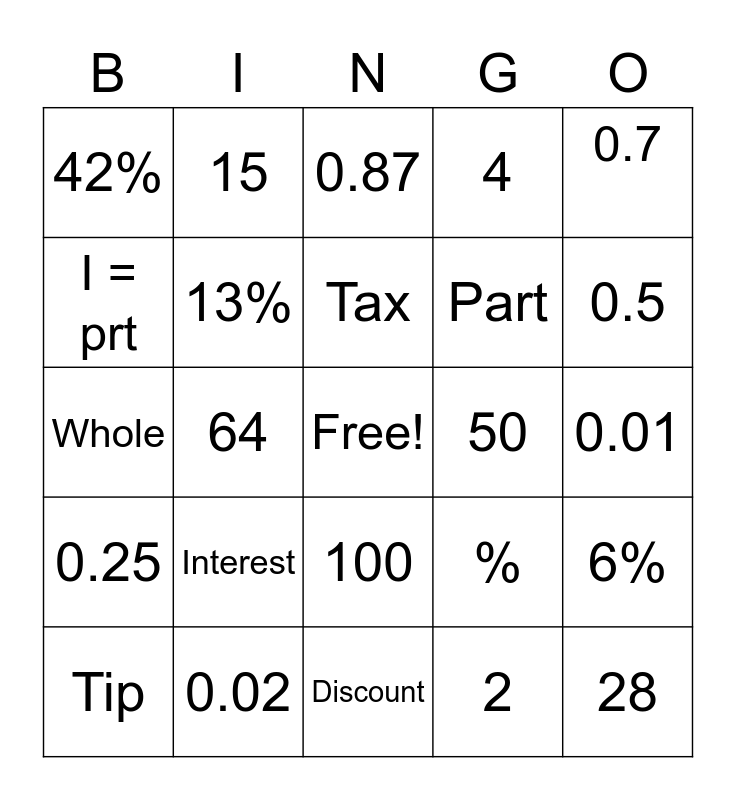 | B | I | N | G | O |
|---|---|---|---|---|
| 42% | 15 | 0.87 | 4 | 0.7 |
| I = prt | 13% | Tax | Part | 0.5 |
| Whole | 64 | Free! | 50 | 0.01 |
| 0.25 | Interest | 100 | % | 6% |
| Tip | 0.02 | Discount | 2 | 28 |